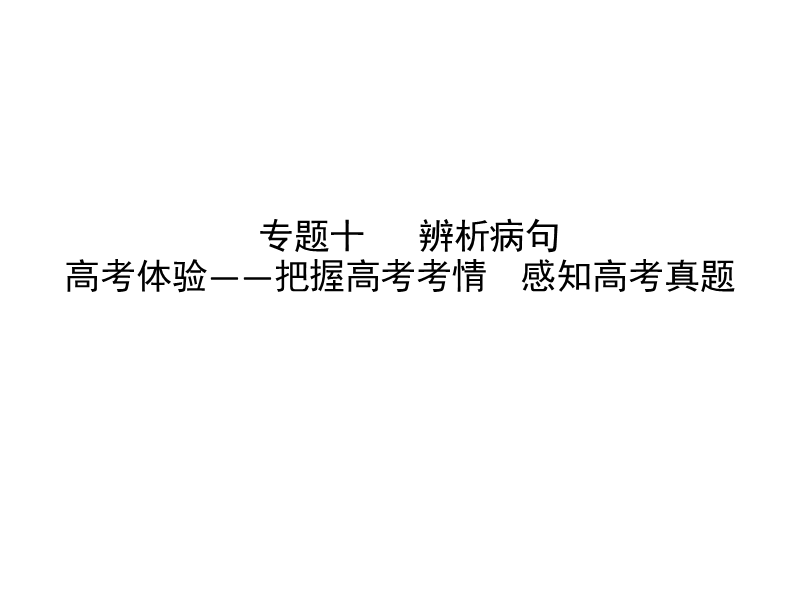 专题十　辨析病句
高考体验——把握高考考情　感知高考真题